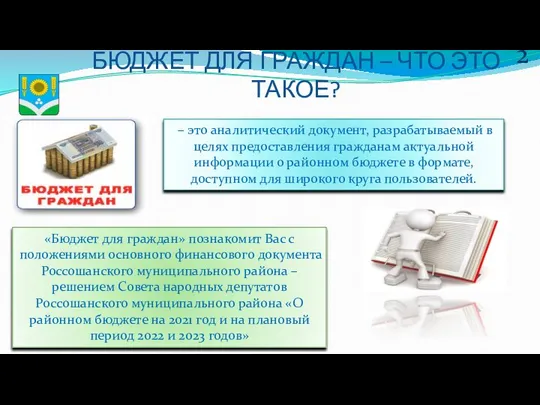 БЮДЖЕТ ДЛЯ ГРАЖДАН – ЧТО ЭТО ТАКОЕ?

2

БЮДЖЕТ ДЛЯ ГРАЖДАН

– это аналитический документ, разрабатываемый в целях предоставления гражданам актуальной информации о районном бюджете в формате, доступном для широкого круга пользователей.

«Бюджет для граждан» познакомит Вас с положениями основного финансового документа Россошанского муниципального района – решением Совета народных депутатов Россошанского муниципального района «О районном бюджете на 2021 год и на плановый период 2022 и 2023 годов»